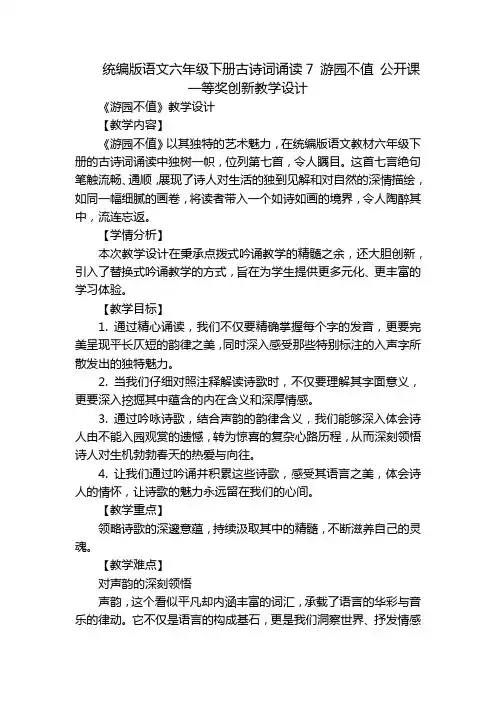 统编版语文六年级下册古诗词诵读 7 游园不值 公开课一等奖创新教学设计

《游园不值》教学设计

【教学内容】

《游园不值》以其独特的艺术魅力，在统编版语文教材六年级下册的古诗词诵读中独树一帜，位列第七首，令人瞩目。这首七言绝句笔触流畅、通顺，展现了诗人对生活的独到见解和对自然的深情描绘，如同一幅细腻的画卷，将读者带入一个如诗如画的境界，令人陶醉其中，流连忘返。

【学情分析】

本次教学设计在秉承点拨式吟诵教学的精髓之余，还大胆创新，引入了替换式吟诵教学的方式，旨在为学生提供更多元化、更丰富的学习体验。

【教学目标】

1. 通过精心诵读，我们不仅要精确掌握每个字的发音，更要完美呈现平长仄短的韵律之美，同时深入感受那些特别标注的入声字所散发出的独特魅力。

2. 当我们仔细对照注释解读诗歌时，不仅要理解其字面意义，更要深入挖掘其中蕴含的内在含义和深厚情感。

3. 通过吟咏诗歌，结合声韵的韵律含义，我们能够深入体会诗人由不能入园观赏的遗憾，转为惊喜的复杂心路历程，从而深刻领悟诗人对生机勃勃春天的热爱与向往。

4. 让我们通过吟诵并积累这些诗歌，感受其语言之美，体会诗人的情怀，让诗歌的魅力永远留在我们的心间。

【教学重点】

领略诗歌的深邃意蕴，持续汲取其中的精髓，不断滋养自己的灵魂。

【教学难点】

对声韵的深刻领悟

声韵，这个看似平凡却内涵丰富的词汇，承载了语言的华彩与音乐的律动。它不仅是语言的构成基石，更是我们洞察世界、抒发情感